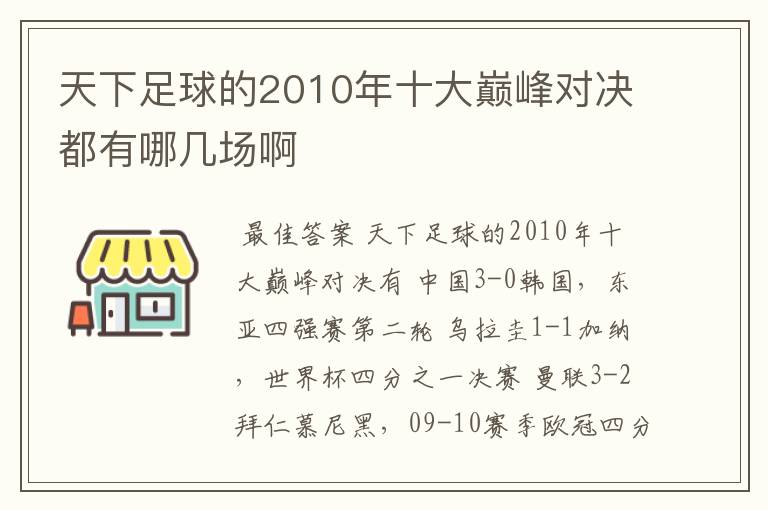 天下足球的2010年十大巅峰对决都有哪几场啊

最佳答案 天下足球的2010年十大巅峰对决有 中国3-0韩国，东亚四强赛第二轮 乌拉圭1-1加纳，世界杯四分之一决赛 曼联3-2拜仁慕尼黑，09-10赛季欧冠四分